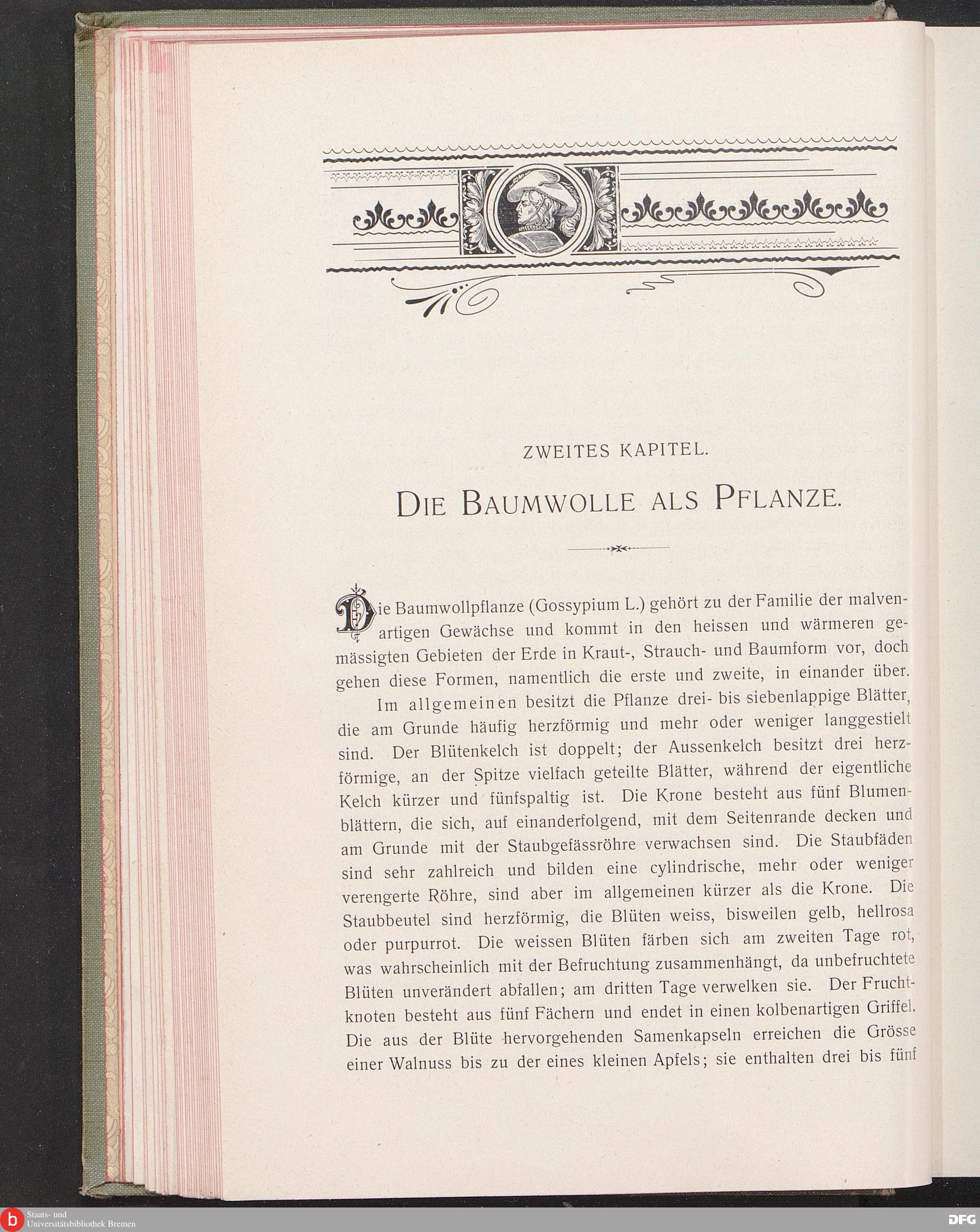 ZWEITES KAPITEL.

DIE BAUMWOLLE ALS PFLANZE.

Die Baumwollpflanze (Gossypium L.) gehört zu der Familie der malvenartigen Gewächse und kommt in den heissen und wärmeren gemässigten Gebieten der Erde in Kraut-, Strauch- und Baumform vor, doch gehen diese Formen, namentlich die erste und zweite, in einander über.

Im allgemeinen besitzt die Pflanze drei- bis siebenlappige Blätter, die am Grunde häufig herzförmig und mehr oder weniger langgestielt sind. Der Blütenkelch ist doppelt; der Aussenkelch besitzt drei herzförmige, an der Spitze vielfach geteilte Blätter, während der eigentliche Kelch kürzer und fünfspaltig ist. Die Krone besteht aus fünf Blumenblättern, die sich, auf einanderfolgend, mit dem Seitenrande decken und am Grunde mit der Staubgefässröhre verwachsen sind. Die Staubfäden sind sehr zahlreich und bilden eine cylindrische, mehr oder weniger verengerte Röhre, sind aber im allgemeinen kürzer als die Krone. Die Staubbeutel sind herzförmig, die Blüten weiss, bisweilen gelb, hellrosa oder purpurrot. Die weissen Blüten färben sich am zweiten Tage rot, was wahrscheinlich mit der Befruchtung zusammenhängt, da unbefruchtete Blüten unverändert abfallen; am dritten Tage verwelken sie. Der Fruchtknoten besteht aus fünf Fächern und endet in einen kolbenartigen Griffel. Die aus der Blüte hervorgehenden Samenkapseln erreichen die Grösse einer Walnuss bis zu der eines kleinen Apfels; sie enthalten drei bis fünf

Staats- und Universitätsbibliothek Bremen
DFG